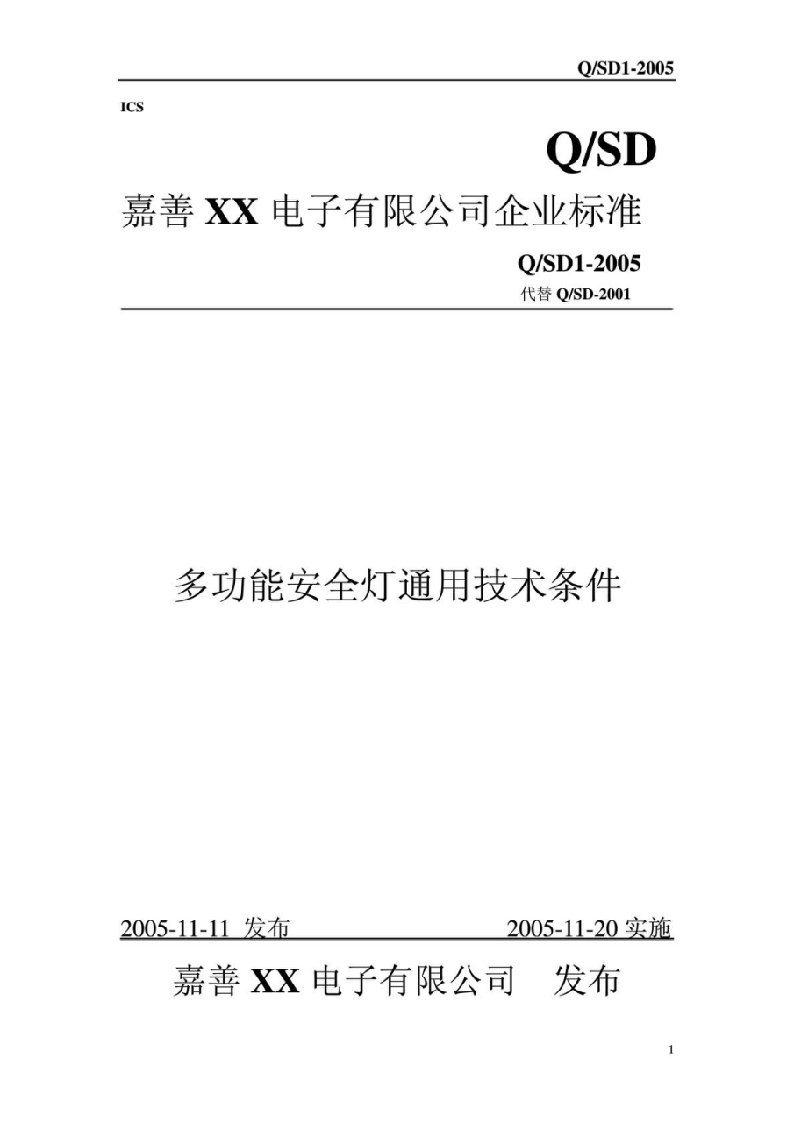 Q/SD1-2005

ICS

Q/SD

嘉善 XX 电子有限公司企业标准

Q/SD1-2005

代替 Q/SD-2001

多功能安全灯通用技术条件

2005-11-11 发布 2005-11-20 实施

嘉善 XX 电子有限公司 发布

1